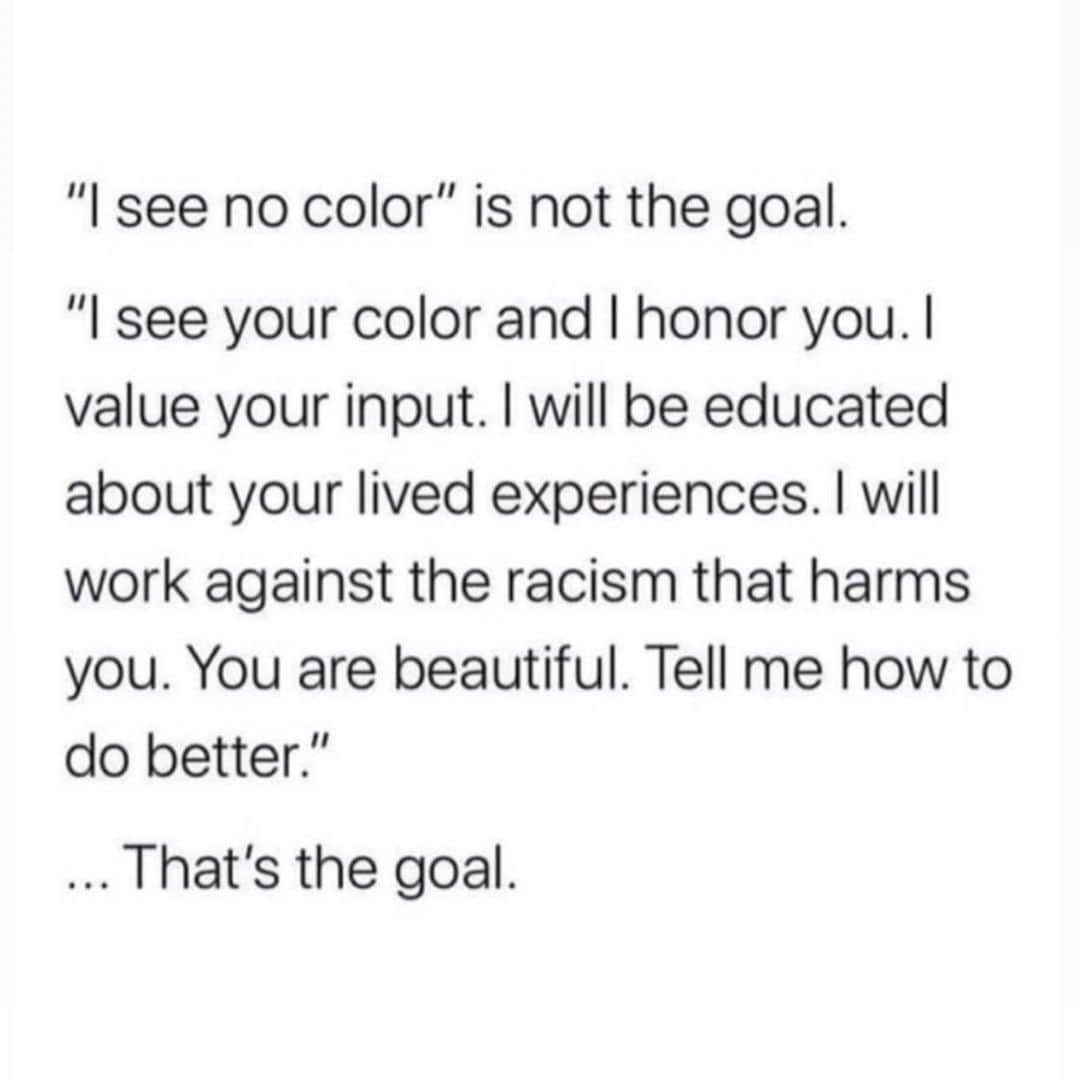 "I see no color" is not the goal.

"I see your color and I honor you. I value your input. I will be educated about your lived experiences. I will work against the racism that harms you. You are beautiful. Tell me how to do better."

... That's the goal.